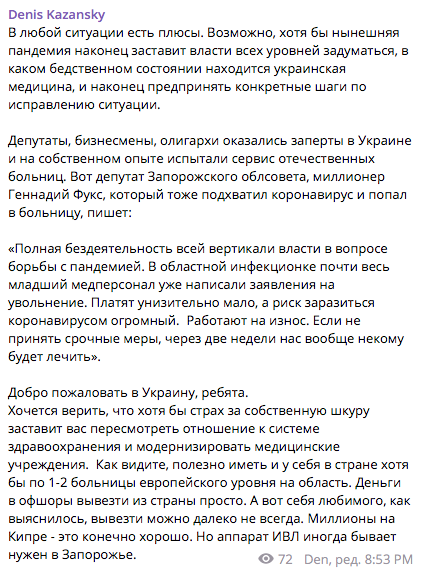 Denis Kazansky
В любой ситуации есть плюсы. Возможно, хотя бы нынешняя пандемия наконец заставит власти всех уровней задуматься, в каком бедственном состоянии находится украинская медицина, и наконец предпринять конкретные шаги по исправлению ситуации.

Депутаты, бизнесмены, олигархи оказались заперты в Украине и на собственном опыте испытали сервис отечественных больниц. Вот депутат Запорожского облсовета, миллионер Геннадий Фукс, который тоже подхватил коронавирус и попал в больницу, пишет:

«Полная бездеятельность всей вертикали власти в вопросе борьбы с пандемией. В областной инфекционке почти весь младший медперсонал уже написали заявления на увольнение. Платят унизительно мало, а риск заразиться коронавирусом огромный.  Работают на износ. Если не принять срочные меры, через две недели нас вообще некому будет лечить».

Добро пожаловать в Украину, ребята.
Хочется верить, что хотя бы страх за собственную шкуру заставит вас пересмотреть отношение к системе здравоохранения и модернизировать медицинские учреждения.  Как видите, полезно иметь и у себя в стране хотя бы по 1-2 больницы европейского уровня на область. Деньги в офшоры вывезти из страны просто. А вот себя любимого, как выяснилось, вывезти можно далеко не всегда. Миллионы на Кипре - это конечно хорошо. Но аппарат ИВЛ иногда бывает нужен в Запорожье.

72 Den, ред. 8:53 PM